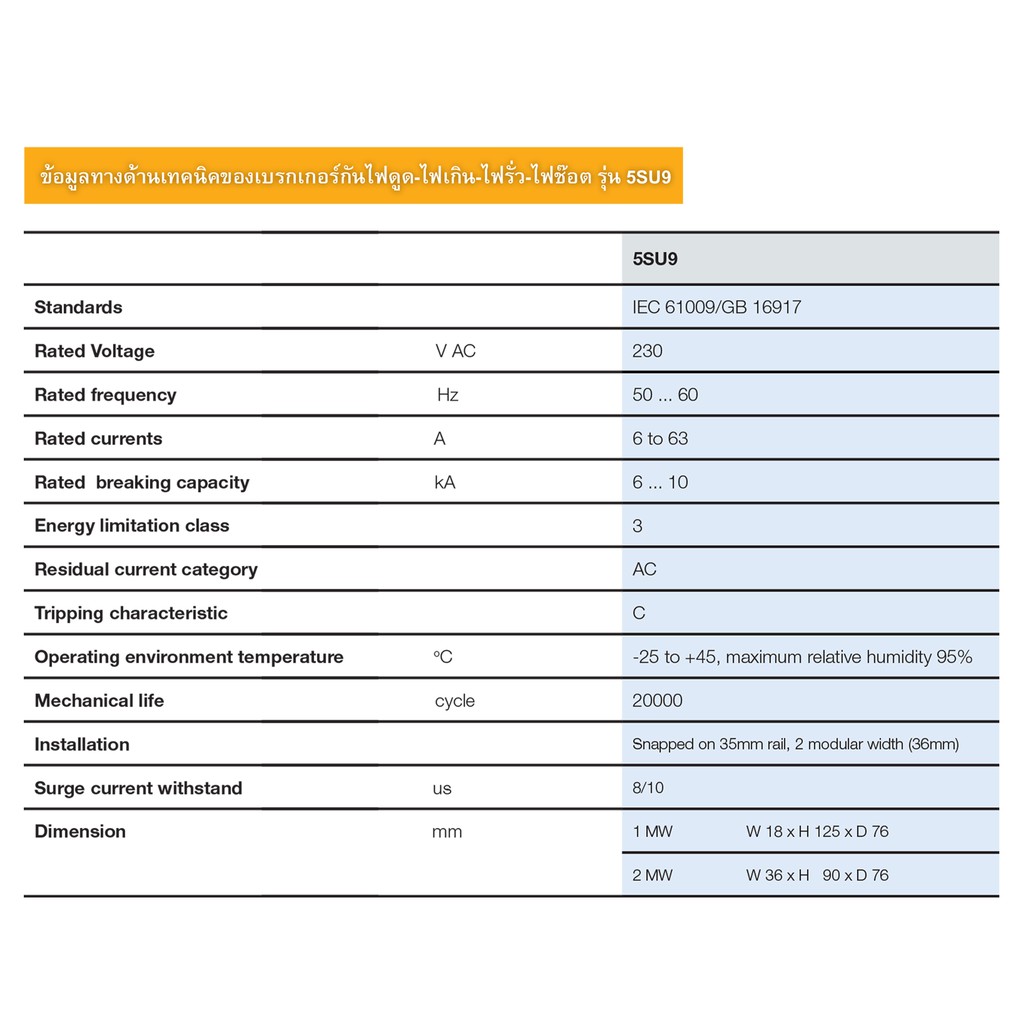 ข้อมูลทางด้านเทคนิคของเบรกเกอร์กันไฟดูด-ไฟเกิน-ไฟรั่ว-ไฟช๊อต รุ่น 5SU9

| | | 5SU9 |
|---|---|---|
| Standards | | IEC 61009/GB 16917 |
| Rated Voltage | V AC | 230 |
| Rated frequency | Hz | 50 ... 60 |
| Rated currents | A | 6 to 63 |
| Rated breaking capacity | kA | 6 ... 10 |
| Energy limitation class | | 3 |
| Residual current category | | AC |
| Tripping characteristic | | C |
| Operating environment temperature | °C | -25 to +45, maximum relative humidity 95% |
| Mechanical life | cycle | 20000 |
| Installation | | Snapped on 35mm rail, 2 modular width (36mm) |
| Surge current withstand | us | 8/10 |
| Dimension | mm | 1 MW W 18 x H 125 x D 76 |
| | | 2 MW W 36 x H 90 x D 76 |